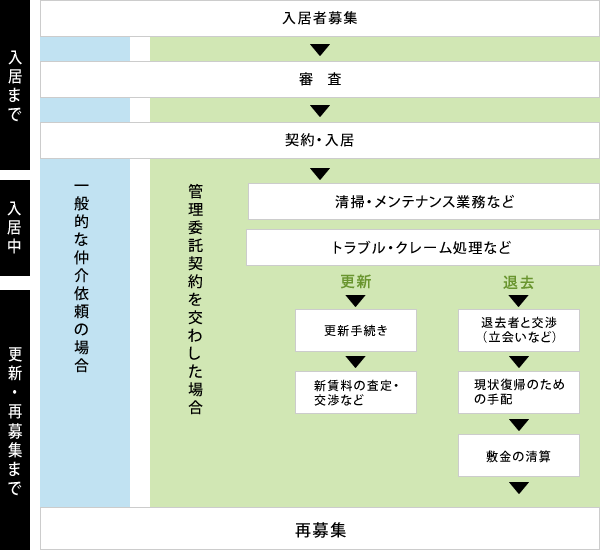 入居まで

入居中

更新・再募集まで

入居者募集

審　査

契約・入居

一般的な仲介依頼の場合

管理委託契約を交わした場合

清掃・メンテナンス業務など

トラブル・クレーム処理など

更新

更新手続き

新賃料の査定・交渉など

退去

退去者と交渉（立会いなど）

現状復帰のための手配

敷金の清算

再募集